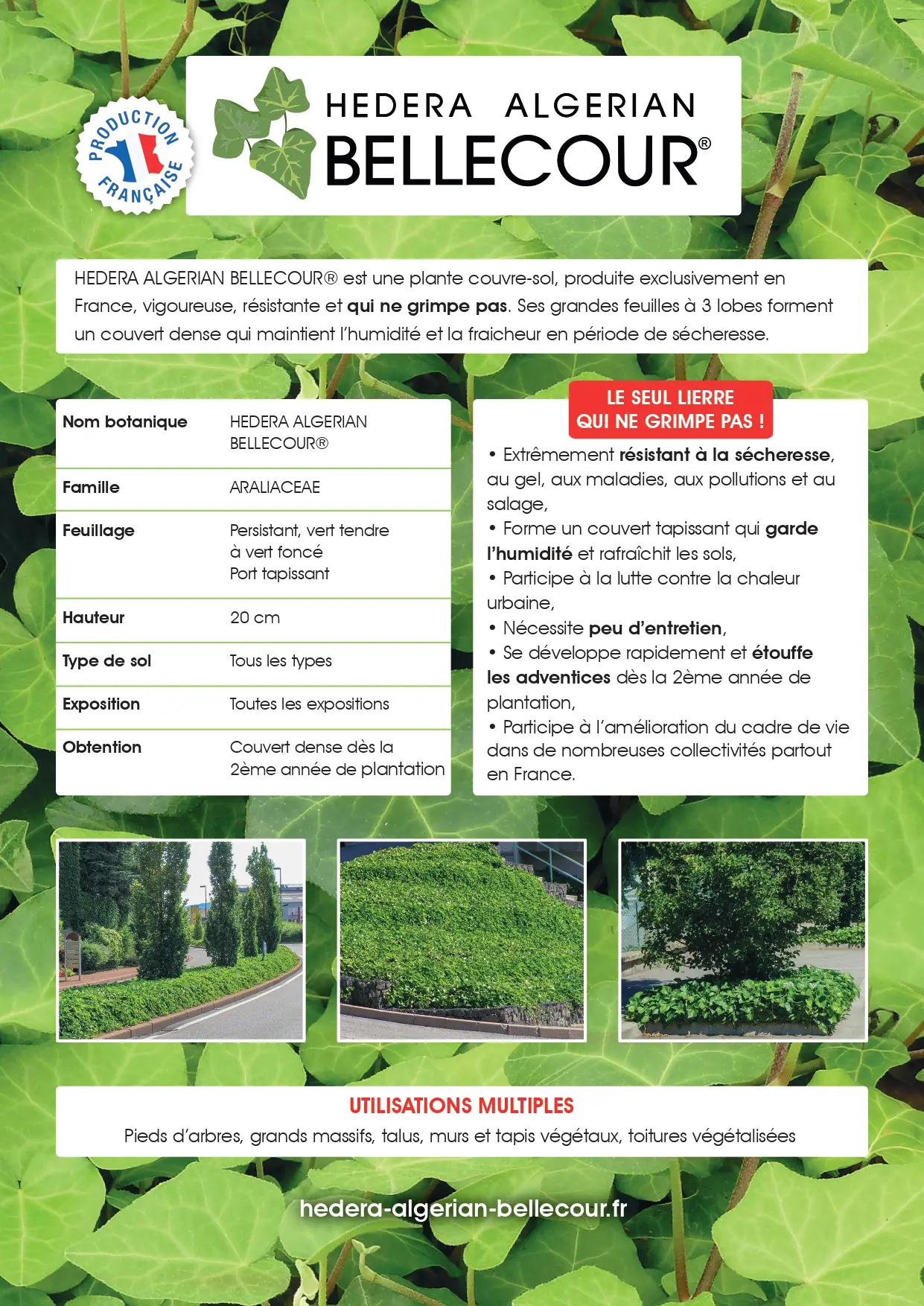 PRODUCTION FRANÇAISE

HEDERA ALGERIAN
BELLECOUR®

HEDERA ALGERIAN BELLECOUR® est une plante couvre-sol, produite exclusivement en France, vigoureuse, résistante et qui ne grimpe pas. Ses grandes feuilles à 3 lobes forment un couvert dense qui maintient l'humidité et la fraicheur en période de sécheresse.

| Nom botanique | HEDERA ALGERIAN BELLECOUR® |
|---|---|
| Famille | ARALIACEAE |
| Feuillage | Persistant, vert tendre à vert foncé Port tapissant |
| Hauteur | 20 cm |
| Type de sol | Tous les types |
| Exposition | Toutes les expositions |
| Obtention | Couvert dense dès la 2ème année de plantation |

LE SEUL LIERRE QUI NE GRIMPE PAS !

• Extrêmement résistant à la sécheresse, au gel, aux maladies, aux pollutions et au salage,
• Forme un couvert tapissant qui garde l'humidité et rafraîchit les sols,
• Participe à la lutte contre la chaleur urbaine,
• Nécessite peu d'entretien,
• Se développe rapidement et étouffe les adventices dès la 2ème année de plantation,
• Participe à l'amélioration du cadre de vie dans de nombreuses collectivités partout en France.

UTILISATIONS MULTIPLES
Pieds d'arbres, grands massifs, talus, murs et tapis végétaux, toitures végétalisées

hedera-algerian-bellecour.fr